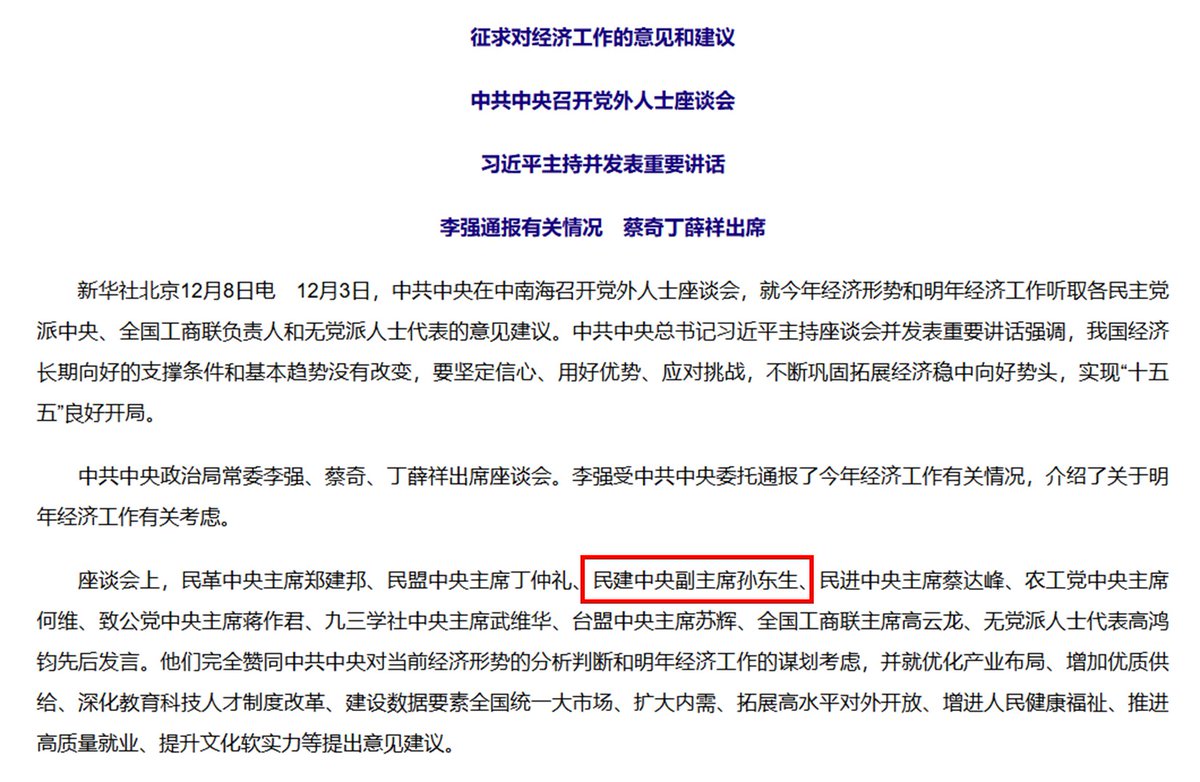 征求对经济工作的意见和建议

中共中央召开党外人士座谈会

习近平主持并发表重要讲话

李强通报有关情况　蔡奇丁薛祥出席

新华社北京12月8日电　12月3日，中共中央在中南海召开党外人士座谈会，就今年经济形势和明年经济工作听取各民主党派中央、全国工商联负责人和无党派人士代表的意见建议。中共中央总书记习近平主持座谈会并发表重要讲话强调，我国经济长期向好的支撑条件和基本趋势没有改变，要坚定信心、用好优势、应对挑战，不断巩固拓展经济稳中向好势头，实现“十五五”良好开局。

中共中央政治局常委李强、蔡奇、丁薛祥出席座谈会。李强受中共中央委托通报了今年经济工作有关情况，介绍了关于明年经济工作有关考虑。

座谈会上，民革中央主席郑建邦、民盟中央主席丁仲礼、民建中央副主席孙东生、民进中央主席蔡达峰、农工党中央主席何维、致公党中央主席蒋作君、九三学社中央主席武维华、台盟中央主席苏辉、全国工商联主席高云龙、无党派人士代表高鸿钧先后发言。他们完全赞同中共中央对当前经济形势的分析判断和明年经济工作的谋划考虑，并就优化产业布局、增加优质供给、深化教育科技人才制度改革、建设数据要素全国统一大市场、扩大内需、拓展高水平对外开放、增进人民健康福祉、推进高质量就业、提升文化软实力等提出意见建议。